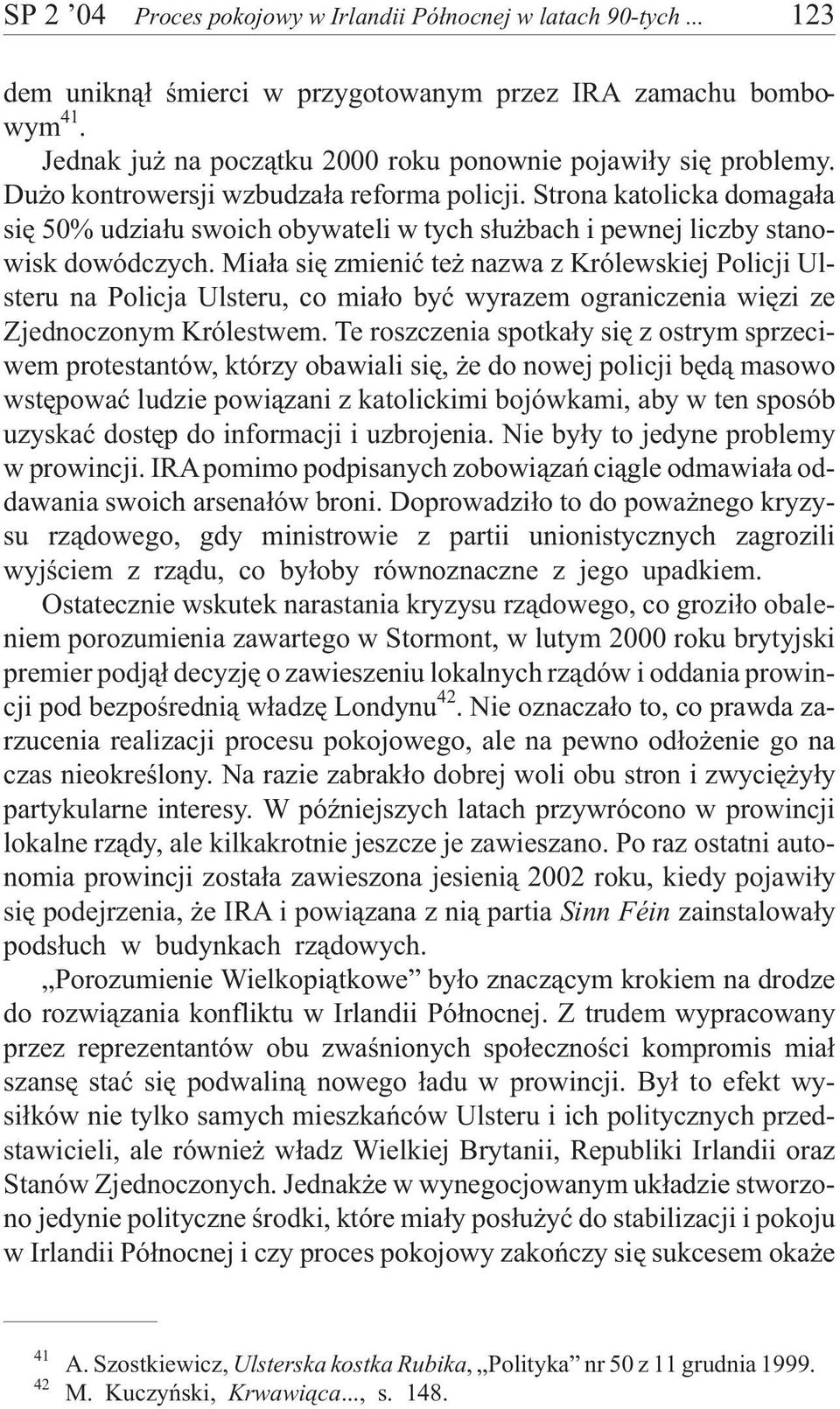 SP 2 ’04 Proces pokojowy w Irlandii Północnej w latach 90-tych ... 123

dem uniknął śmierci w przygotowanym przez IRA zamachu bombowym$^{41}$.

Jednak już na początku 2000 roku ponownie pojawiły się problemy. Dużo kontrowersji wzbudzała reforma policji. Strona katolicka domagała się 50% udziału swoich obywateli w tych służbach i pewnej liczby stanowisk dowódczych. Miała się zmienić też nazwa z Królewskiej Policji Ulsteru na Policja Ulsteru, co miało być wyrazem ograniczenia więzi ze Zjednoczonym Królestwem. Te roszczenia spotkały się z ostrym sprzeciwem protestantów, którzy obawiali się, że do nowej policji będą masowo wstępować ludzie powiązani z katolickimi bojówkami, aby w ten sposób uzyskać dostęp do informacji i uzbrojenia. Nie były to jedyne problemy w prowincji. IRA pomimo podpisanych zobowiązań ciągle odmawiała oddawania swoich arsenałów broni. Doprowadziło to do poważnego kryzysu rządowego, gdy ministrowie z partii unionistycznych zagrozili wyjściem z rządu, co byłoby równoznaczne z jego upadkiem.

Ostatecznie wskutek narastania kryzysu rządowego, co groziło obaleniem porozumienia zawartego w Stormont, w lutym 2000 roku brytyjski premier podjął decyzję o zawieszeniu lokalnych rządów i oddania prowincji pod bezpośrednią władzę Londynu$^{42}$. Nie oznaczało to, co prawda zarzucenia realizacji procesu pokojowego, ale na pewno odłożenie go na czas nieokreślony. Na razie zabrakło dobrej woli obu stron i zwyciężyły partykularne interesy. W późniejszych latach przywrócono w prowincji lokalne rządy, ale kilkakrotnie jeszcze je zawieszano. Po raz ostatni autonomia prowincji została zawieszona jesienią 2002 roku, kiedy pojawiły się podejrzenia, że IRA i powiązana z nią partia Sinn Féin zainstalowały podsłuch w budynkach rządowych.

„Porozumienie Wielkopiątkowe” było znaczącym krokiem na drodze do rozwiązania konfliktu w Irlandii Północnej. Z trudem wypracowany przez reprezentantów obu zwaśnionych społeczności kompromis miał szansę stać się podwaliną nowego ładu w prowincji. Był to efekt wysiłków nie tylko samych mieszkańców Ulsteru i ich politycznych przedstawicieli, ale również władz Wielkiej Brytanii, Republiki Irlandii oraz Stanów Zjednoczonych. Jednakże w wynegocjowanym układzie stworzono jedynie polityczne środki, które miały posłużyć do stabilizacji i pokoju w Irlandii Północnej i czy proces pokojowy zakończy się sukcesem okaże

$^{41}$ A. Szostkiewicz, Ulsterska kostka Rubika, „Polityka” nr 50 z 11 grudnia 1999.
$^{42}$ M. Kuczyński, Krwawiąca..., s. 148.